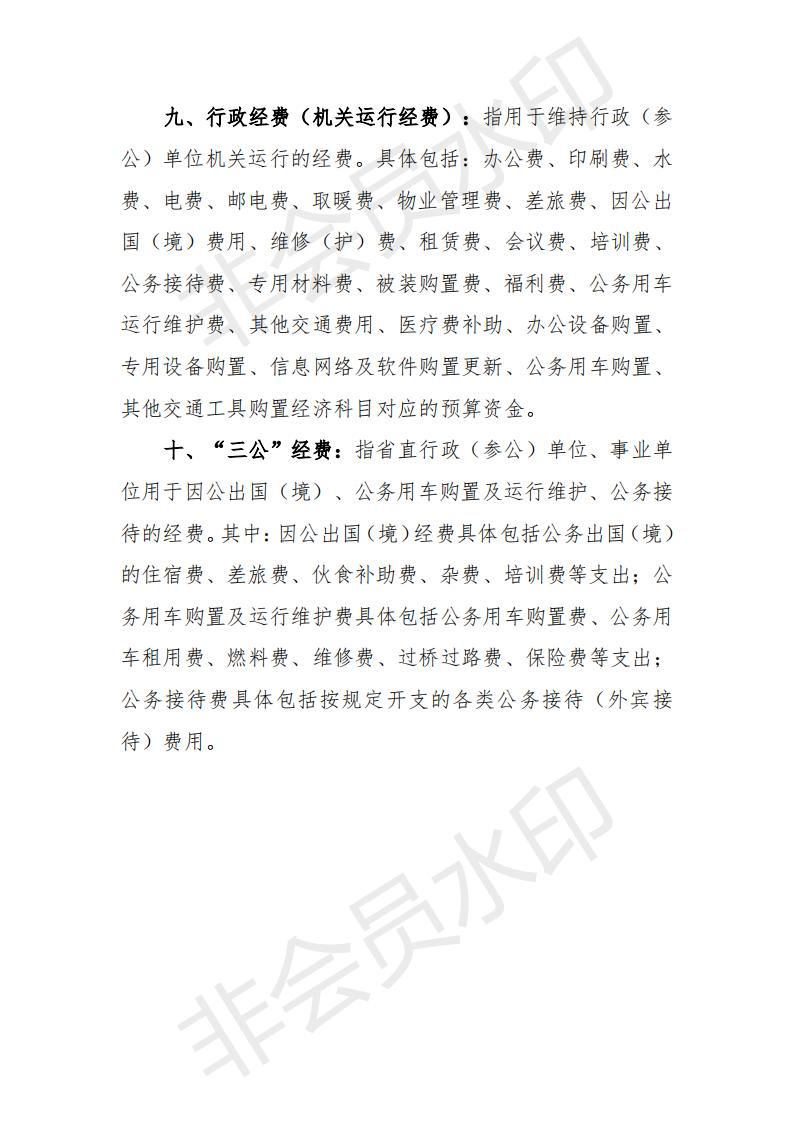 九、行政经费（机关运行经费）：指用于维持行政（参公）单位机关运行的经费。具体包括：办公费、印刷费、水费、电费、邮电费、取暖费、物业管理费、差旅费、因公出国（境）费用、维修（护）费、租赁费、会议费、培训费、公务接待费、专用材料费、被装购置费、福利费、公务用车运行维护费、其他交通费用、医疗费补助、办公设备购置、专用设备购置、信息网络及软件购置更新、公务用车购置、其他交通工具购置经济科目对应的预算资金。

十、“三公”经费：指省直行政（参公）单位、事业单位用于因公出国（境）、公务用车购置及运行维护、公务接待的经费。其中：因公出国（境）经费具体包括公务出国（境）的住宿费、差旅费、伙食补助费、杂费、培训费等支出；公务用车购置及运行维护费具体包括公务用车购置费、公务用车租用费、燃料费、维修费、过桥过路费、保险费等支出；公务接待费具体包括按规定开支的各类公务接待（外宾接待）费用。

非会员水印

非会员水印